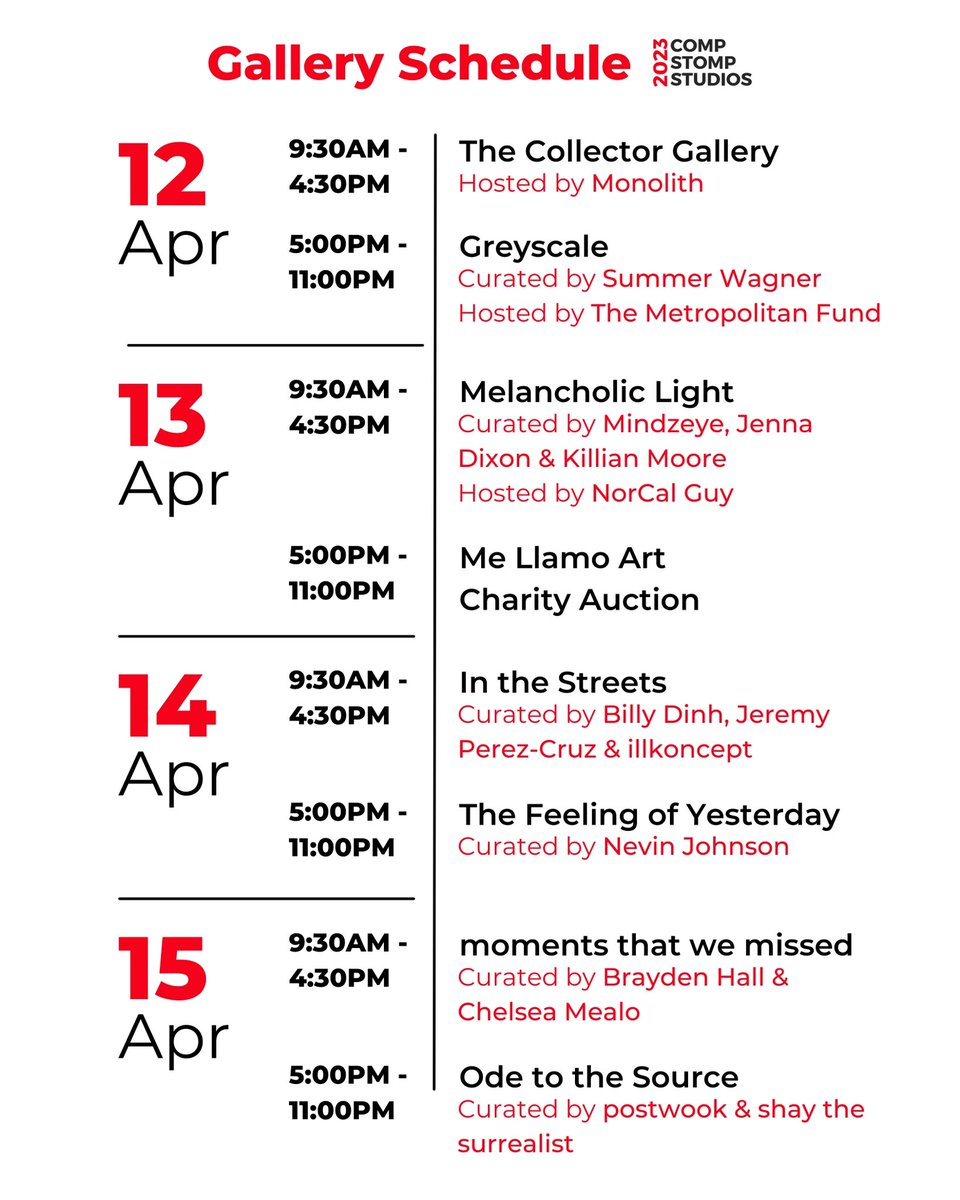 Gallery Schedule 2023 COMP STOMP STUDIOS

12 Apr

9:30AM - 4:30PM
The Collector Gallery
Hosted by Monolith

5:00PM - 11:00PM
Greyscale
Curated by Summer Wagner
Hosted by The Metropolitan Fund

13 Apr

9:30AM - 4:30PM
Melancholic Light
Curated by Mindzeye, Jenna Dixon & Killian Moore
Hosted by NorCal Guy

5:00PM - 11:00PM
Me Llamo Art Charity Auction

14 Apr

9:30AM - 4:30PM
In the Streets
Curated by Billy Dinh, Jeremy Perez-Cruz & illkoncept

5:00PM - 11:00PM
The Feeling of Yesterday
Curated by Nevin Johnson

15 Apr

9:30AM - 4:30PM
moments that we missed
Curated by Brayden Hall & Chelsea Mealo

5:00PM - 11:00PM
Ode to the Source
Curated by postwook & shay the surrealist